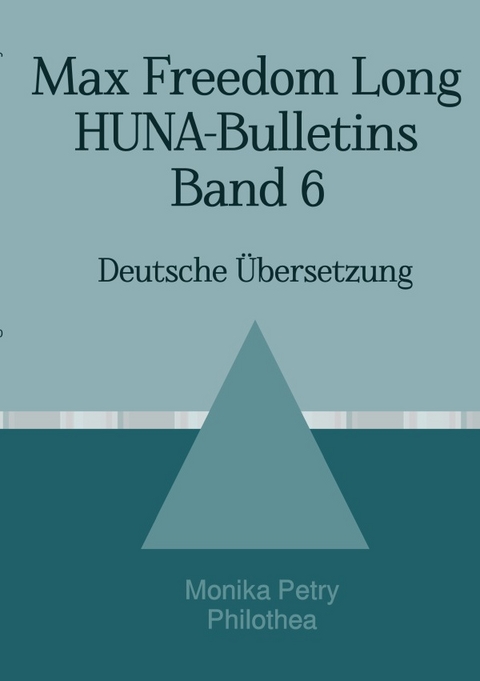 Max Freedom Long
HUNA-Bulletins
Band 6

Deutsche Übersetzung

Monika Petry
Philothea